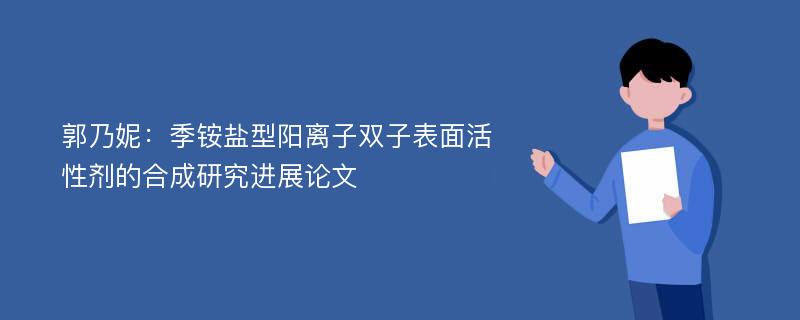 郭乃妮：季铵盐型阳离子双子表面活性剂的合成研究进展论文